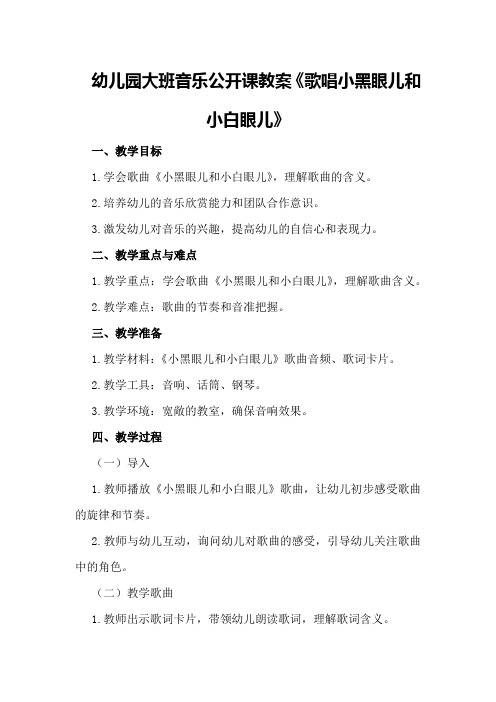 幼儿园大班音乐公开课教案《歌唱小黑眼儿和小白眼儿》

一、教学目标

1.学会歌曲《小黑眼儿和小白眼儿》，理解歌曲的含义。

2.培养幼儿的音乐欣赏能力和团队合作意识。

3.激发幼儿对音乐的兴趣，提高幼儿的自信心和表现力。

二、教学重点与难点

1.教学重点：学会歌曲《小黑眼儿和小白眼儿》，理解歌曲含义。

2.教学难点：歌曲的节奏和音准把握。

三、教学准备

1.教学材料：《小黑眼儿和小白眼儿》歌曲音频、歌词卡片。

2.教学工具：音响、话筒、钢琴。

3.教学环境：宽敞的教室，确保音响效果。

四、教学过程

（一）导入

1.教师播放《小黑眼儿和小白眼儿》歌曲，让幼儿初步感受歌曲的旋律和节奏。

2.教师与幼儿互动，询问幼儿对歌曲的感受，引导幼儿关注歌曲中的角色。

（二）教学歌曲

1.教师出示歌词卡片，带领幼儿朗读歌词，理解歌词含义。